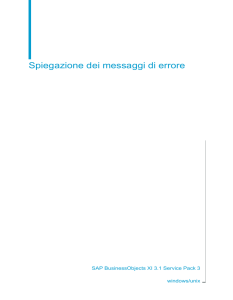 Spiegazione dei messaggi di errore

SAP BusinessObjects XI 3.1 Service Pack 3

windows/unix